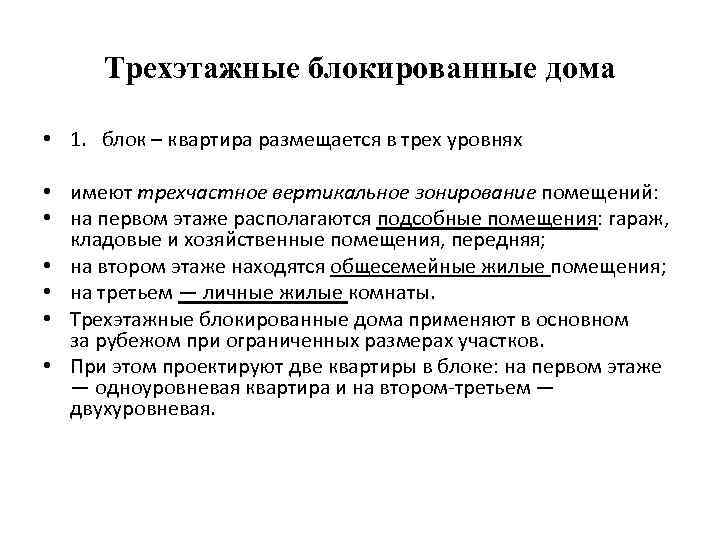 Трехэтажные блокированные дома

• 1. блок – квартира размещается в трех уровнях

• имеют трехчастное вертикальное зонирование помещений:
• на первом этаже располагаются подсобные помещения: гараж, кладовые и хозяйственные помещения, передняя;
• на втором этаже находятся общесемейные жилые помещения;
• на третьем — личные жилые комнаты.
• Трехэтажные блокированные дома применяют в основном за рубежом при ограниченных размерах участков.
• При этом проектируют две квартиры в блоке: на первом этаже — одноуровневая квартира и на втором-третьем — двухуровневая.